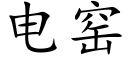 电窑